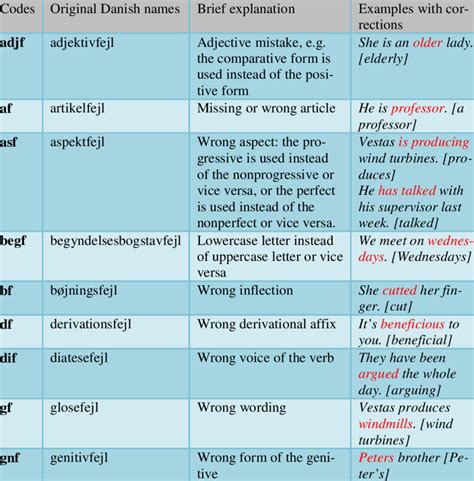 | Codes | Original Danish names | Brief explanation | Examples with corrections |
|---|---|---|---|
| adjf | adjektivfejl | Adjective mistake, e.g. the comparative form is used instead of the positive form | She is an older lady. [elderly] |
| af | artikelfejl | Missing or wrong article | He is professor. [a professor] |
| asf | aspektfejl | Wrong aspect: the progressive is used instead of the nonprogressive or vice versa, or the perfect is used instead of the nonperfect or vice versa. | Vestas is producing wind turbines. [produces] He has talked with his supervisor last week. [talked] |
| begf | begyndelsesbogstavfejl | Lowercase letter instead of uppercase letter or vice versa | We meet on wednesdays. [Wednesdays] |
| bf | bøjningsfejl | Wrong inflection | She cutted her finger. [cut] |
| df | derivationsfejl | Wrong derivational affix | It's beneficious to you. [beneficial] |
| dif | diatesefejl | Wrong voice of the verb | They have been argued the whole day. [arguing] |
| gf | glosefejl | Wrong wording | Vestas produces windmills. [wind turbines] |
| gnf | genitivfejl | Wrong form of the genitive | Peters brother [Peter's] |